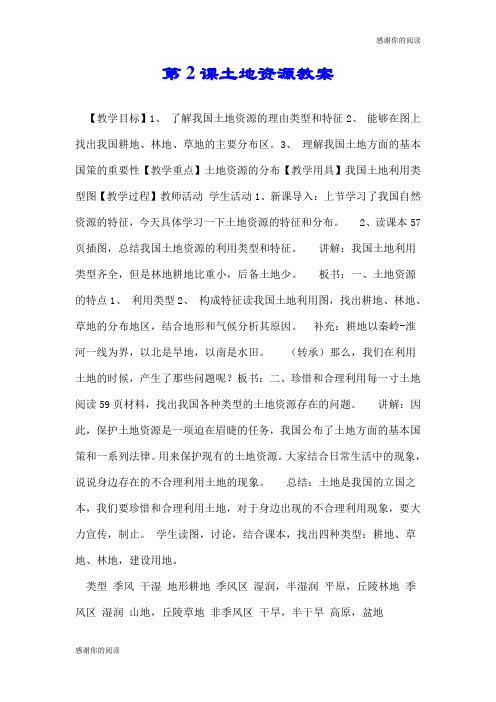 感谢你的阅读

第2课土地资源教案

【教学目标】1、 了解我国土地资源的理由类型和特征 2、 能够在图上找出我国耕地、林地、草地的主要分布区。3、 理解我国土地方面的基本国策的重要性【教学重点】土地资源的分布【教学用具】我国土地利用类型图【教学过程】教师活动 学生活动 1、新课导入：上节学习了我国自然资源的特征，今天具体学习一下土地资源的特征和分布。 2、读课本 57 页插图，总结我国土地资源的利用类型和特征。 讲解：我国土地利用类型齐全，但是林地耕地比重小，后备土地少。 板书：一、土地资源的特点 1、 利用类型 2、 构成特征读我国土地利用图，找出耕地、林地、草地的分布地区，结合地形和气候分析其原因。 补充：耕地以秦岭-淮河一线为界，以北是旱地，以南是水田。 （转承）那么，我们在利用土地的时候，产生了那些问题呢？板书：二、珍惜和合理利用每一寸土地阅读 59 页材料，找出我国各种类型的土地资源存在的问题。 讲解：因此，保护土地资源是一项迫在眉睫的任务，我国公布了土地方面的基本国策和一系列法律。用来保护现有的土地资源。大家结合日常生活中的现象，说说身边存在的不合理利用土地的现象。 总结：土地是我国的立国之本，我们要珍惜和合理利用土地，对于身边出现的不合理利用现象，要大力宣传，制止。 学生读图，讨论，结合课本，找出四种类型：耕地、草地、林地，建设用地。

类型 季风 干湿 地形耕地 季风区 湿润，半湿润 平原，丘陵林地 季风区 湿润 山地，丘陵草地 非季风区 干旱，半干旱 高原，盆地

感谢你的阅读